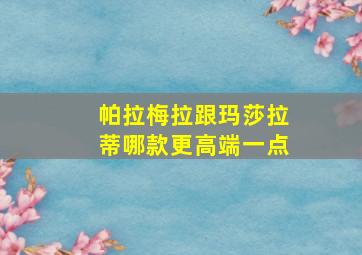 帕拉梅拉跟玛莎拉蒂哪款更高端一点